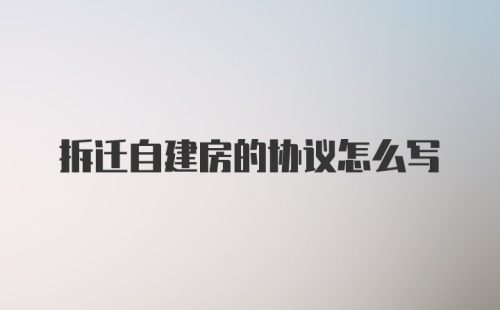 拆迁自建房的协议怎么写